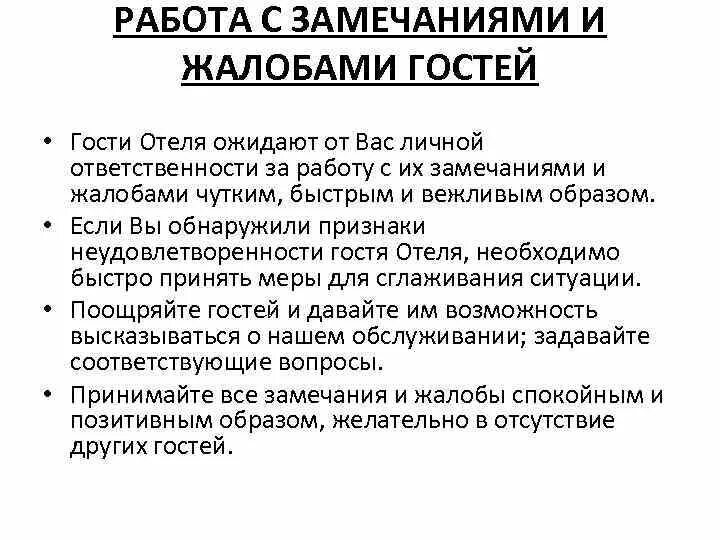 РАБОТА С ЗАМЕЧАНИЯМИ И ЖАЛОБАМИ ГОСТЕЙ

• Гости Отеля ожидают от Вас личной ответственности за работу с их замечаниями и жалобами чутким, быстрым и вежливым образом.
• Если Вы обнаружили признаки неудовлетворенности гостя Отеля, необходимо быстро принять меры для сглаживания ситуации.
• Поощряйте гостей и давайте им возможность высказываться о нашем обслуживании; задавайте соответствующие вопросы.
• Принимайте все замечания и жалобы спокойным и позитивным образом, желательно в отсутствие других гостей.